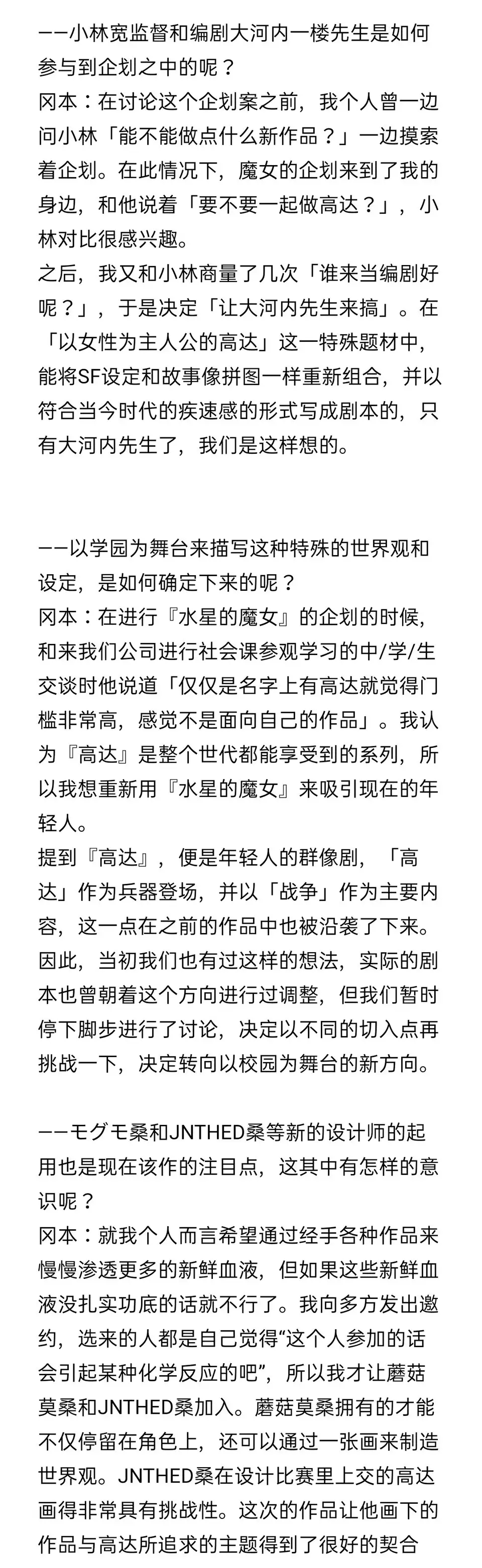 ——小林宽监督和编剧大河内一楼先生是如何参与到企划之中的呢？
冈本：在讨论这个企划案之前，我个人曾一边问小林「能不能做点什么新作品？」一边摸索着企划。在此情况下，魔女的企划来到了我的身边，和他说着「要不要一起做高达？」，小林对比很感兴趣。
之后，我又和小林商量了几次「谁来当编剧好呢？」，于是决定「让大河内先生来搞」。在「以女性为主人公的高达」这一特殊题材中，能将SF设定和故事像拼图一样重新组合，并以符合当今时代的疾速感的形式写成剧本的，只有大河内先生了，我们是这样想的。

——以学园为舞台来描写这种特殊的世界观和设定，是如何确定下来的呢？
冈本：在进行『水星的魔女』的企划的时候，和来我们公司进行社会课参观学习的中/学/生交谈时他说道「仅仅是名字上有高达就觉得门槛非常高，感觉不是面向自己的作品」。我认为『高达』是整个世代都能享受到的系列，所以我想重新用『水星的魔女』来吸引现在的年轻人。
提到『高达』，便是年轻人的群像剧，「高达」作为兵器登场，并以「战争」作为主要内容，这一点在之前的作品中也被沿袭了下来。因此，当初我们也有过这样的想法，实际的剧本也曾朝着这个方向进行过调整，但我们暂时停下脚步进行了讨论，决定以不同的切入点再挑战一下，决定转向以校园为舞台的新方向。

——モグモ桑和JNTHED桑等新的设计师的起用也是现在该作的注目点，这其中有怎样的意识呢？
冈本：就我个人而言希望通过经手各种作品来慢慢渗透更多的新鲜血液，但如果这些新鲜血液没扎实功底的话就不行了。我向多方发出邀约，选来的人都是自己觉得“这个人参加的话会引起某种化学反应的吧”，所以我才让蘑菇莫桑和JNTHED桑加入。蘑菇莫桑拥有的才能不仅停留在角色上，还可以通过一张画来制造世界观。JNTHED桑在设计比赛里上交的高达画得非常具有挑战性。这次的作品让他画下的作品与高达所追求的主题得到了很好的契合